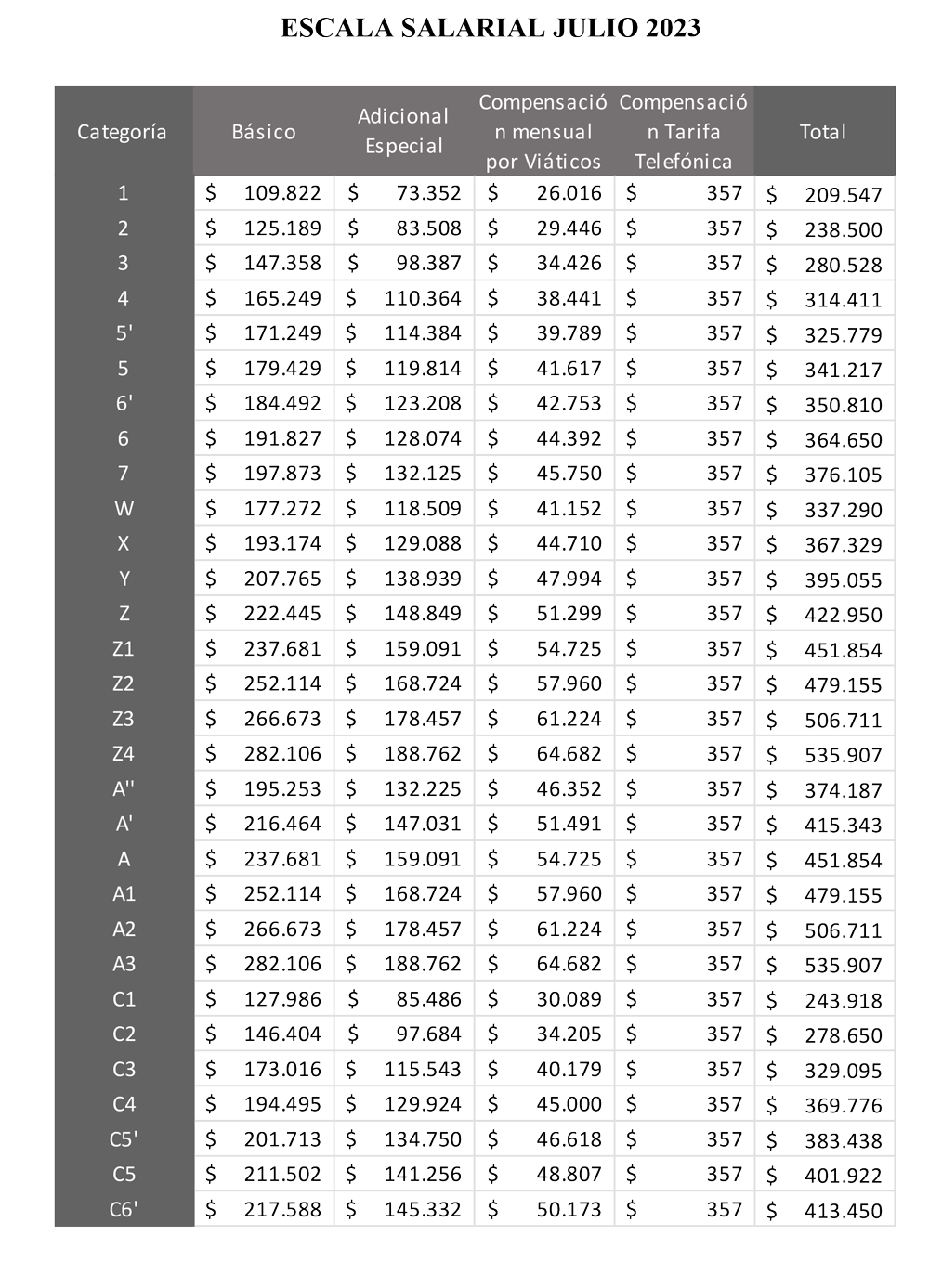 ESCALA SALARIAL JULIO 2023

| Categoría | Básico | Adicional Especial | Compensación mensual por Viáticos | Compensación Tarifa Telefónica | Total |
|---|---|---|---|---|---|
| 1 | \$ 109.822 | \$ 73.352 | \$ 26.016 | \$ 357 | \$ 209.547 |
| 2 | \$ 125.189 | \$ 83.508 | \$ 29.446 | \$ 357 | \$ 238.500 |
| 3 | \$ 147.358 | \$ 98.387 | \$ 34.426 | \$ 357 | \$ 280.528 |
| 4 | \$ 165.249 | \$ 110.364 | \$ 38.441 | \$ 357 | \$ 314.411 |
| 5' | \$ 171.249 | \$ 114.384 | \$ 39.789 | \$ 357 | \$ 325.779 |
| 5 | \$ 179.429 | \$ 119.814 | \$ 41.617 | \$ 357 | \$ 341.217 |
| 6' | \$ 184.492 | \$ 123.208 | \$ 42.753 | \$ 357 | \$ 350.810 |
| 6 | \$ 191.827 | \$ 128.074 | \$ 44.392 | \$ 357 | \$ 364.650 |
| 7 | \$ 197.873 | \$ 132.125 | \$ 45.750 | \$ 357 | \$ 376.105 |
| W | \$ 177.272 | \$ 118.509 | \$ 41.152 | \$ 357 | \$ 337.290 |
| X | \$ 193.174 | \$ 129.088 | \$ 44.710 | \$ 357 | \$ 367.329 |
| Y | \$ 207.765 | \$ 138.939 | \$ 47.994 | \$ 357 | \$ 395.055 |
| Z | \$ 222.445 | \$ 148.849 | \$ 51.299 | \$ 357 | \$ 422.950 |
| Z1 | \$ 237.681 | \$ 159.091 | \$ 54.725 | \$ 357 | \$ 451.854 |
| Z2 | \$ 252.114 | \$ 168.724 | \$ 57.960 | \$ 357 | \$ 479.155 |
| Z3 | \$ 266.673 | \$ 178.457 | \$ 61.224 | \$ 357 | \$ 506.711 |
| Z4 | \$ 282.106 | \$ 188.762 | \$ 64.682 | \$ 357 | \$ 535.907 |
| A'' | \$ 195.253 | \$ 132.225 | \$ 46.352 | \$ 357 | \$ 374.187 |
| A' | \$ 216.464 | \$ 147.031 | \$ 51.491 | \$ 357 | \$ 415.343 |
| A | \$ 237.681 | \$ 159.091 | \$ 54.725 | \$ 357 | \$ 451.854 |
| A1 | \$ 252.114 | \$ 168.724 | \$ 57.960 | \$ 357 | \$ 479.155 |
| A2 | \$ 266.673 | \$ 178.457 | \$ 61.224 | \$ 357 | \$ 506.711 |
| A3 | \$ 282.106 | \$ 188.762 | \$ 64.682 | \$ 357 | \$ 535.907 |
| C1 | \$ 127.986 | \$ 85.486 | \$ 30.089 | \$ 357 | \$ 243.918 |
| C2 | \$ 146.404 | \$ 97.684 | \$ 34.205 | \$ 357 | \$ 278.650 |
| C3 | \$ 173.016 | \$ 115.543 | \$ 40.179 | \$ 357 | \$ 329.095 |
| C4 | \$ 194.495 | \$ 129.924 | \$ 45.000 | \$ 357 | \$ 369.776 |
| C5' | \$ 201.713 | \$ 134.750 | \$ 46.618 | \$ 357 | \$ 383.438 |
| C5 | \$ 211.502 | \$ 141.256 | \$ 48.807 | \$ 357 | \$ 401.922 |
| C6' | \$ 217.588 | \$ 145.332 | \$ 50.173 | \$ 357 | \$ 413.450 |